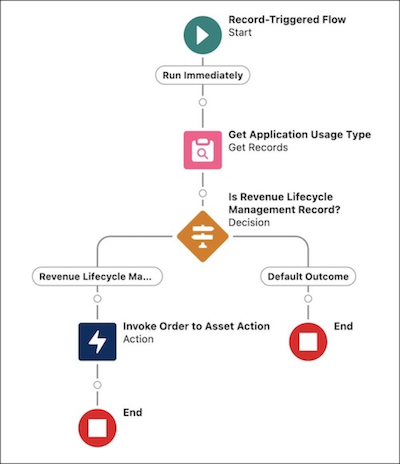 Record-Triggered Flow
Start

Run Immediately

Get Application Usage Type
Get Records

Is Revenue Lifecycle Management Record?
Decision

Revenue Lifecycle Ma...

Default Outcome

Invoke Order to Asset Action
Action

End

End